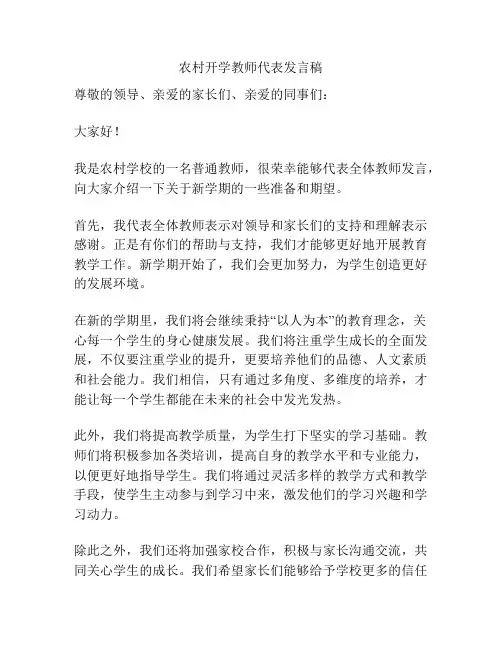 农村开学教师代表发言稿

尊敬的领导、亲爱的家长们、亲爱的同事们：

大家好！

我是农村学校的一名普通教师，很荣幸能够代表全体教师发言，向大家介绍一下关于新学期的一些准备和期望。

首先，我代表全体教师表示对领导和家长们的支持和理解表示感谢。正是有你们的帮助与支持，我们才能够更好地开展教育教学工作。新学期开始了，我们会更加努力，为学生创造更好的发展环境。

在新的学期里，我们将会继续秉持“以人为本”的教育理念，关心每一个学生的身心健康发展。我们将注重学生成长的全面发展，不仅要注重学业的提升，更要培养他们的品德、人文素质和社会能力。我们相信，只有通过多角度、多维度的培养，才能让每一个学生都能在未来的社会中发光发热。

此外，我们将提高教学质量，为学生打下坚实的学习基础。教师们将积极参加各类培训，提高自身的教学水平和专业能力，以便更好地指导学生。我们将通过灵活多样的教学方式和教学手段，使学生主动参与到学习中来，激发他们的学习兴趣和学习动力。

除此之外，我们还将加强家校合作，积极与家长沟通交流，共同关心学生的成长。我们希望家长们能够给予学校更多的信任